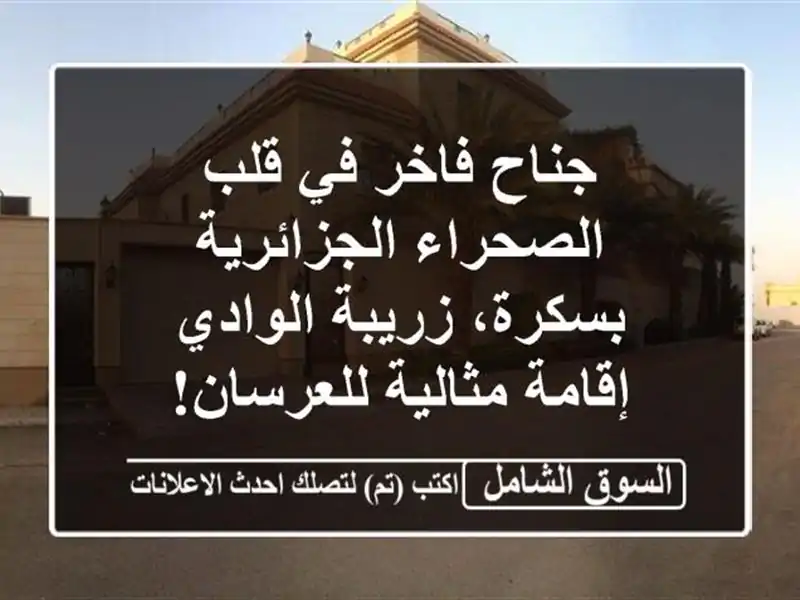 جناح فاخر في قلب الصحراء الجزائرية بسكرة، زريبة الوادي إقامة مثالية للعرسان!

السوق الشامل اكتب (تم) لتصلك احدث الاعلانات